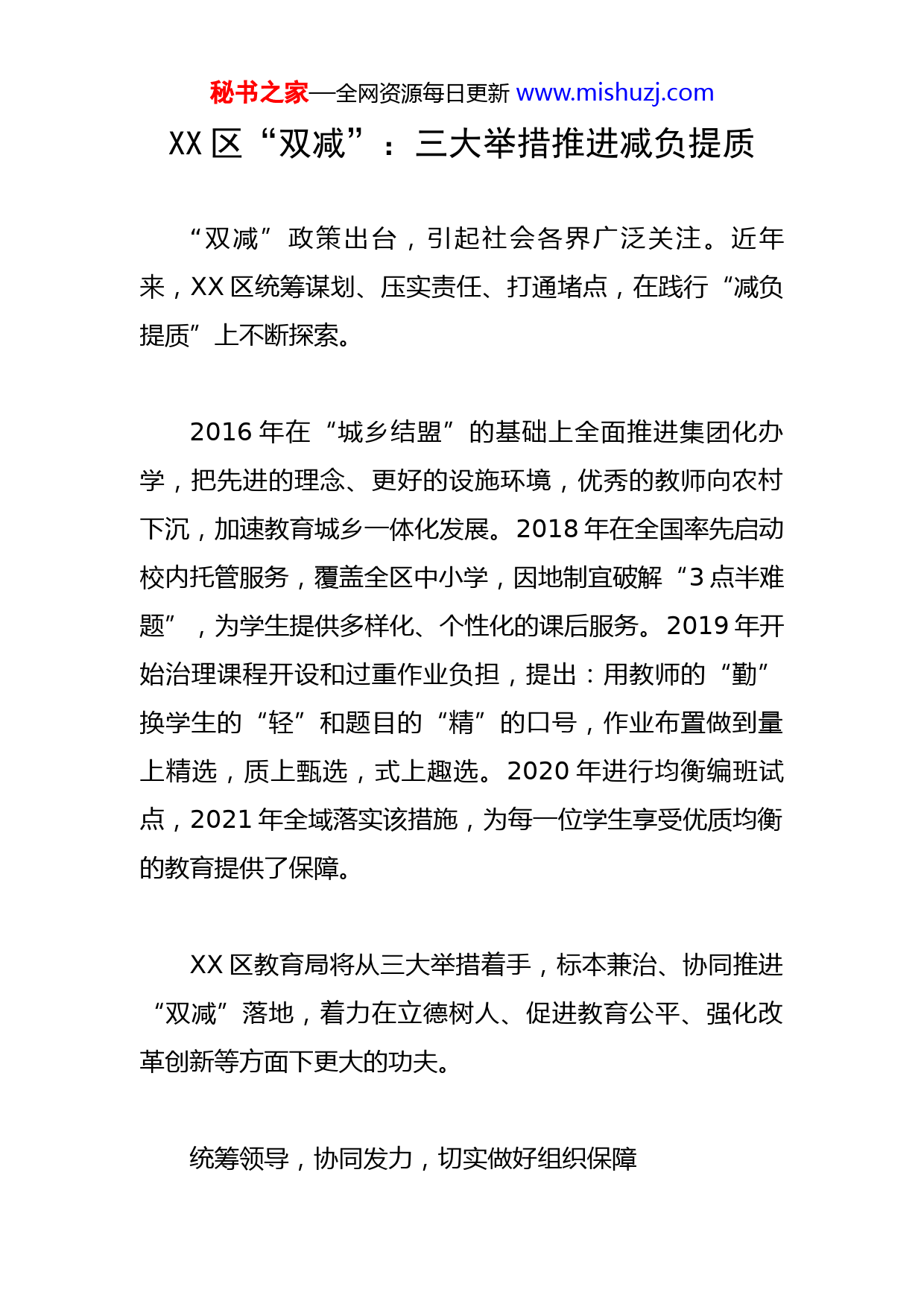 秘书之家—全网资源每日更新 www.mishuzj.com

XX 区“双减”：三大举措推进减负提质

“双减”政策出台，引起社会各界广泛关注。近年来，XX 区统筹谋划、压实责任、打通堵点，在践行“减负提质”上不断探索。

2016 年在“城乡结盟”的基础上全面推进集团化办学，把先进的理念、更好的设施环境，优秀的教师向农村下沉，加速教育城乡一体化发展。2018 年在全国率先启动校内托管服务，覆盖全区中小学，因地制宜破解“3 点半难题”，为学生提供多样化、个性化的课后服务。2019 年开始治理课程开设和过重作业负担，提出：用教师的“勤”换学生的“轻”和题目的“精”的口号，作业布置做到量上精选，质上甄选，式上趣选。2020 年进行均衡编班试点，2021 年全域落实该措施，为每一位学生享受优质均衡的教育提供了保障。

XX 区教育局将从三大举措着手，标本兼治、协同推进“双减”落地，着力在立德树人、促进教育公平、强化改革创新等方面下更大的功夫。

统筹领导，协同发力，切实做好组织保障